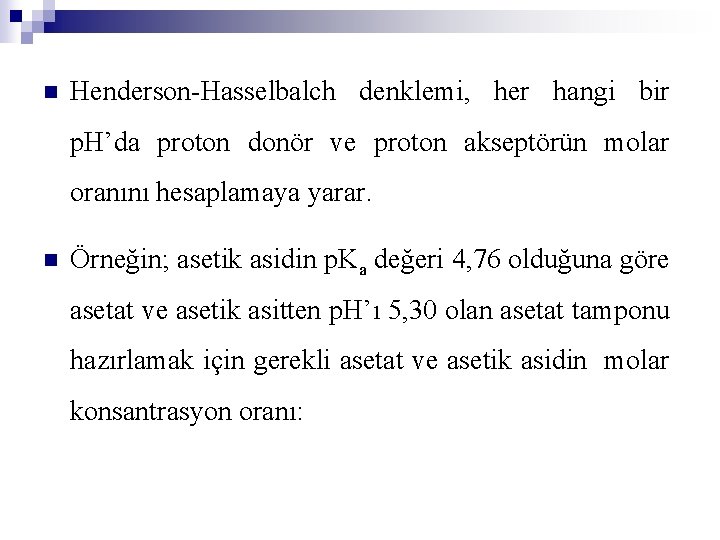 Henderson-Hasselbalch denklemi, her hangi bir pH’da proton donör ve proton akseptörün molar oranını hesaplamaya yarar.

Örneğin; asetik asidin $pK_a$ değeri 4,76 olduğuna göre asetat ve asetik asitten pH’ı 5,30 olan asetat tamponu hazırlamak için gerekli asetat ve asetik asidin molar konsantrasyon oranı: